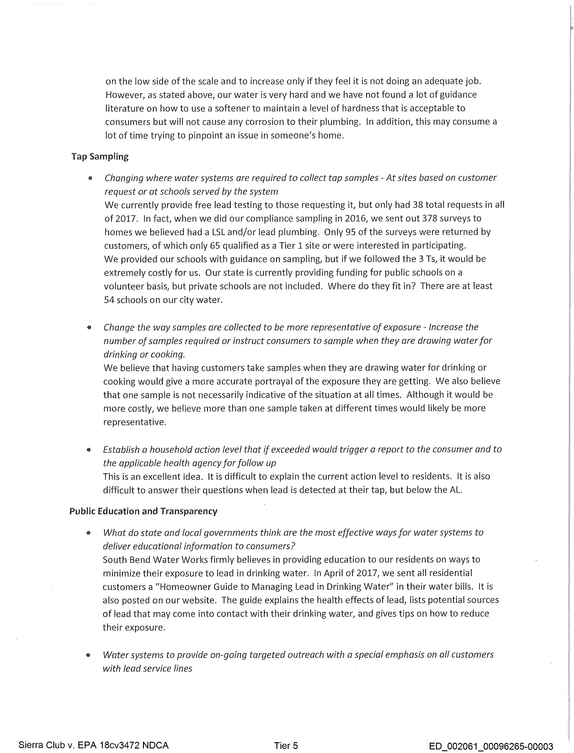 on the low side of the scale and to increase only if they feel it is not doing an adequate job. However, as stated above, our water is very hard and we have not found a lot of guidance literature on how to use a softener to maintain a level of hardness that is acceptable to consumers but will not cause any corrosion to their plumbing. In addition, this may consume a lot of time trying to pinpoint an issue in someone's home.

Tap Sampling

• Changing where water systems are required to collect tap samples - At sites based on customer request or at schools served by the system
We currently provide free lead testing to those requesting it, but only had 38 total requests in all of 2017. In fact, when we did our compliance sampling in 2016, we sent out 378 surveys to homes we believed had a LSL and/or lead plumbing. Only 95 of the surveys were returned by customers, of which only 65 qualified as a Tier 1 site or were interested in participating.
We provided our schools with guidance on sampling, but if we followed the 3 Ts, it would be extremely costly for us. Our state is currently providing funding for public schools on a volunteer basis, but private schools are not included. Where do they fit in? There are at least 54 schools on our city water.

• Change the way samples are collected to be more representative of exposure - Increase the number of samples required or instruct consumers to sample when they are drawing water for drinking or cooking.
We believe that having customers take samples when they are drawing water for drinking or cooking would give a more accurate portrayal of the exposure they are getting. We also believe that one sample is not necessarily indicative of the situation at all times. Although it would be more costly, we believe more than one sample taken at different times would likely be more representative.

• Establish a household action level that if exceeded would trigger a report to the consumer and to the applicable health agency for follow up
This is an excellent idea. It is difficult to explain the current action level to residents. It is also difficult to answer their questions when lead is detected at their tap, but below the AL.

Public Education and Transparency

• What do state and local governments think are the most effective ways for water systems to deliver educational information to consumers?
South Bend Water Works firmly believes in providing education to our residents on ways to minimize their exposure to lead in drinking water. In April of 2017, we sent all residential customers a "Homeowner Guide to Managing Lead in Drinking Water" in their water bills. It is also posted on our website. The guide explains the health effects of lead, lists potential sources of lead that may come into contact with their drinking water, and gives tips on how to reduce their exposure.

• Water systems to provide on-going targeted outreach with a special emphasis on all customers with lead service lines

Sierra Club v. EPA 18cv3472 NDCA Tier 5 ED_002061_00096265-00003